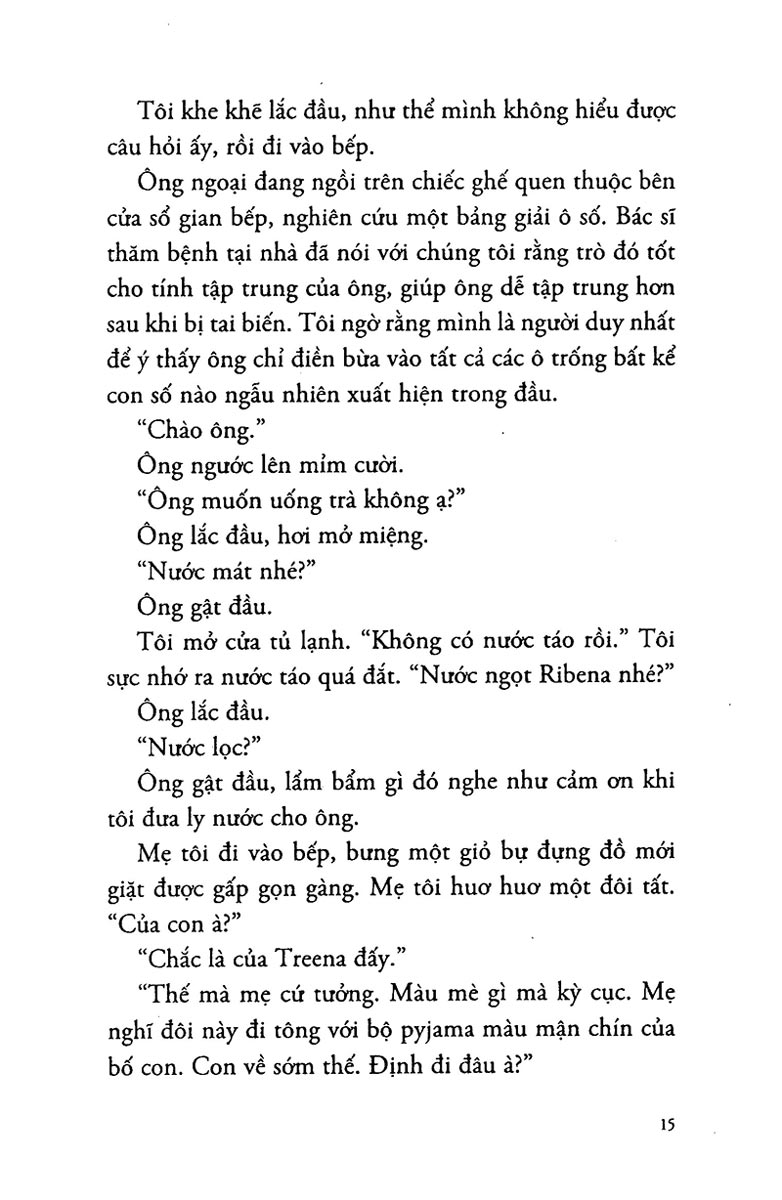 Tôi khe khẽ lắc đầu, như thể mình không hiểu được câu hỏi ấy, rồi đi vào bếp.

Ông ngoại đang ngồi trên chiếc ghế quen thuộc bên cửa sổ gian bếp, nghiên cứu một bảng giải ô số. Bác sĩ thăm bệnh tại nhà đã nói với chúng tôi rằng trò đó tốt cho tính tập trung của ông, giúp ông dễ tập trung hơn sau khi bị tai biến. Tôi ngờ rằng mình là người duy nhất để ý thấy ông chỉ điền bừa vào tất cả các ô trống bất kể con số nào ngẫu nhiên xuất hiện trong đầu.

"Chào ông."

Ông ngước lên mỉm cười.

"Ông muốn uống trà không ạ?"

Ông lắc đầu, hơi mở miệng.

"Nước mát nhé?"

Ông gật đầu.

Tôi mở cửa tủ lạnh. "Không có nước táo rồi." Tôi sực nhớ ra nước táo quá đắt. "Nước ngọt Ribena nhé?"

Ông lắc đầu.

"Nước lọc?"

Ông gật đầu, lẩm bẩm gì đó nghe như cảm ơn khi tôi đưa ly nước cho ông.

Mẹ tôi đi vào bếp, bưng một giỏ bự đựng đồ mới giặt được gấp gọn gàng. Mẹ tôi huơ huơ một đôi tất. "Của con à?"

"Chắc là của Treena đấy."

"Thế mà mẹ cứ tưởng. Màu mè gì mà kỳ cục. Mẹ nghĩ đôi này đi tông với bộ pyjama màu mận chín của bố con. Con về sớm thế. Định đi đâu à?"

15